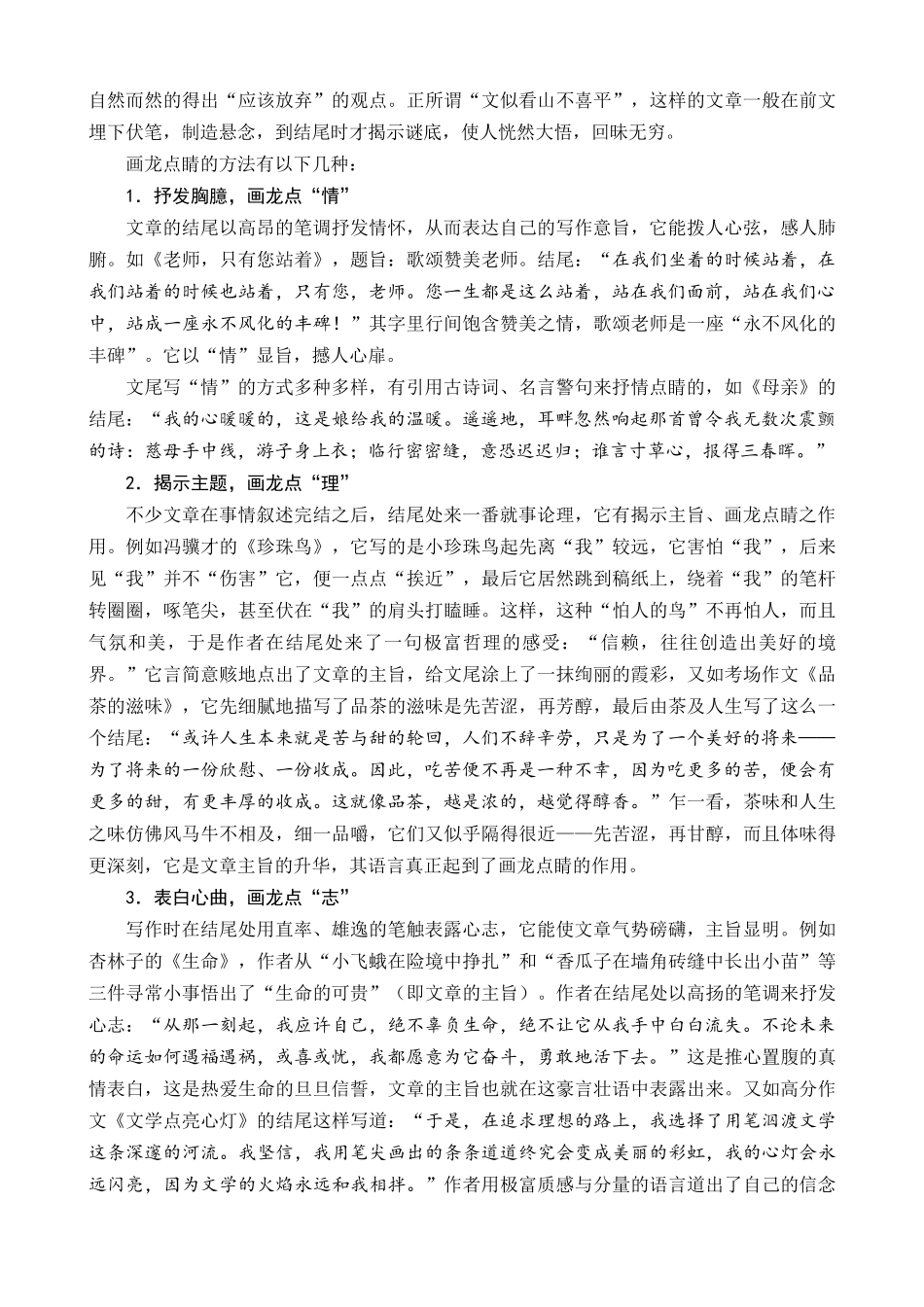 自然而然的得出“应该放弃”的观点。正所谓“文似看山不喜平”，这样的文章一般在前文埋下伏笔，制造悬念，到结尾时才揭示谜底，使人恍然大悟，回味无穷。

画龙点睛的方法有以下几种：

1．抒发胸臆，画龙点“情”

文章的结尾以高昂的笔调抒发情怀，从而表达自己的写作意旨，它能拨人心弦，感人肺腑。如《老师，只有您站着》，题旨：歌颂赞美老师。结尾：“在我们坐着的时候站着，在我们站着的时候也站着，只有您，老师。您一生都是这么站着，站在我们面前，站在我们心中，站成一座永不风化的丰碑！”其字里行间饱含赞美之情，歌颂老师是一座“永不风化的丰碑”。它以“情”显旨，撼人心扉。

文尾写“情”的方式多种多样，有引用古诗词、名言警句来抒情点睛的，如《母亲》的结尾：“我的心暖暖的，这是娘给我的温暖。遥遥地，耳畔忽然响起那首曾令我无数次震颤的诗：慈母手中线，游子身上衣；临行密密缝，意恐迟迟归；谁言寸草心，报得三春晖。”

2．揭示主题，画龙点“理”

不少文章在事情叙述完结之后，结尾处来一番就事论理，它有揭示主旨、画龙点睛之作用。例如冯骥才的《珍珠鸟》，它写的是小珍珠鸟起先离“我”较远，它害怕“我”，后来见“我”并不“伤害”它，便一点点“挨近”，最后它居然跳到稿纸上，绕着“我”的笔杆转圈圈，啄笔尖，甚至伏在“我”的肩头打瞌睡。这样，这种“怕人的鸟”不再怕人，而且气氛和美，于是作者在结尾处来了一句极富哲理的感受：“信赖，往往创造出美好的境界。”它言简意赅地点出了文章的主旨，给文尾涂上了一抹绚丽的霞彩，又如考场作文《品茶的滋味》，它先细腻地描写了品茶的滋味是先苦涩，再芳醇，最后由茶及人生写了这么一个结尾：“或许人生本来就是苦与甜的轮回，人们不辞辛劳，只是为了一个美好的将来——为了将来的一份欣慰、一份收成。因此，吃苦便不再是一种不幸，因为吃更多的苦，便会有更多的甜，有更丰厚的收成。这就像品茶，越是浓的，越觉得醇香。”乍一看，茶味和人生之味仿佛风马牛不相及，细一品嚼，它们又似乎隔得很近——先苦涩，再甘醇，而且体味得更深刻，它是文章主旨的升华，其语言真正起到了画龙点睛的作用。

3．表白心曲，画龙点“志”

写作时在结尾处用直率、雄逸的笔触表露心志，它能使文章气势磅礴，主旨显明。例如杏林子的《生命》，作者从“小飞蛾在险境中挣扎”和“香瓜子在墙角砖缝中长出小苗”等三件寻常小事悟出了“生命的可贵”（即文章的主旨）。作者在结尾处以高扬的笔调来抒发心志：“从那一刻起，我应许自己，绝不辜负生命，绝不让它从我手中白白流失。不论未来的命运如何遇福遇祸，或喜或忧，我都愿意为它奋斗，勇敢地活下去。”这是推心置腹的真情表白，这是热爱生命的旦旦信誓，文章的主旨也就在这豪言壮语中表露出来。又如高分作文《文学点亮心灯》的结尾这样写道：“于是，在追求理想的路上，我选择了用笔泅渡文学这条深邃的河流。我坚信，我用笔尖画出的条条道道终究会变成美丽的彩虹，我的心灯会永远闪亮，因为文学的火焰永远和我相拌。”作者用极富质感与分量的语言道出了自己的信念